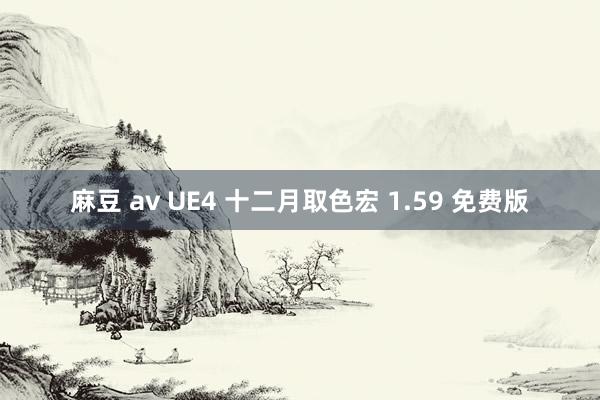 麻豆 av UE4 十二月取色宏 1.59 免费版